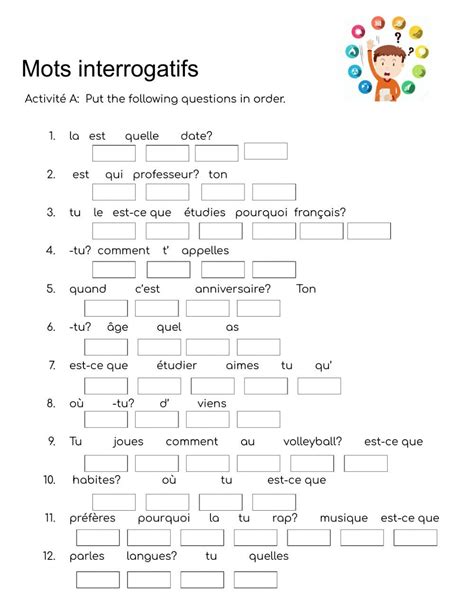 Mots interrogatifs

Activité A: Put the following questions in order.

1. la est quelle date?
2. est qui professeur? ton
3. tu le est-ce que étudies pourquoi français?
4. -tu? comment t' appelles
5. quand c'est anniversaire? Ton
6. -tu? âge quel as
7. est-ce que étudier aimes tu qu'
8. où -tu? d' viens
9. Tu joues comment au volleyball? est-ce que
10. habites? où tu est-ce que
11. préfères pourquoi la tu rap? musique est-ce que
12. parles langues? tu quelles